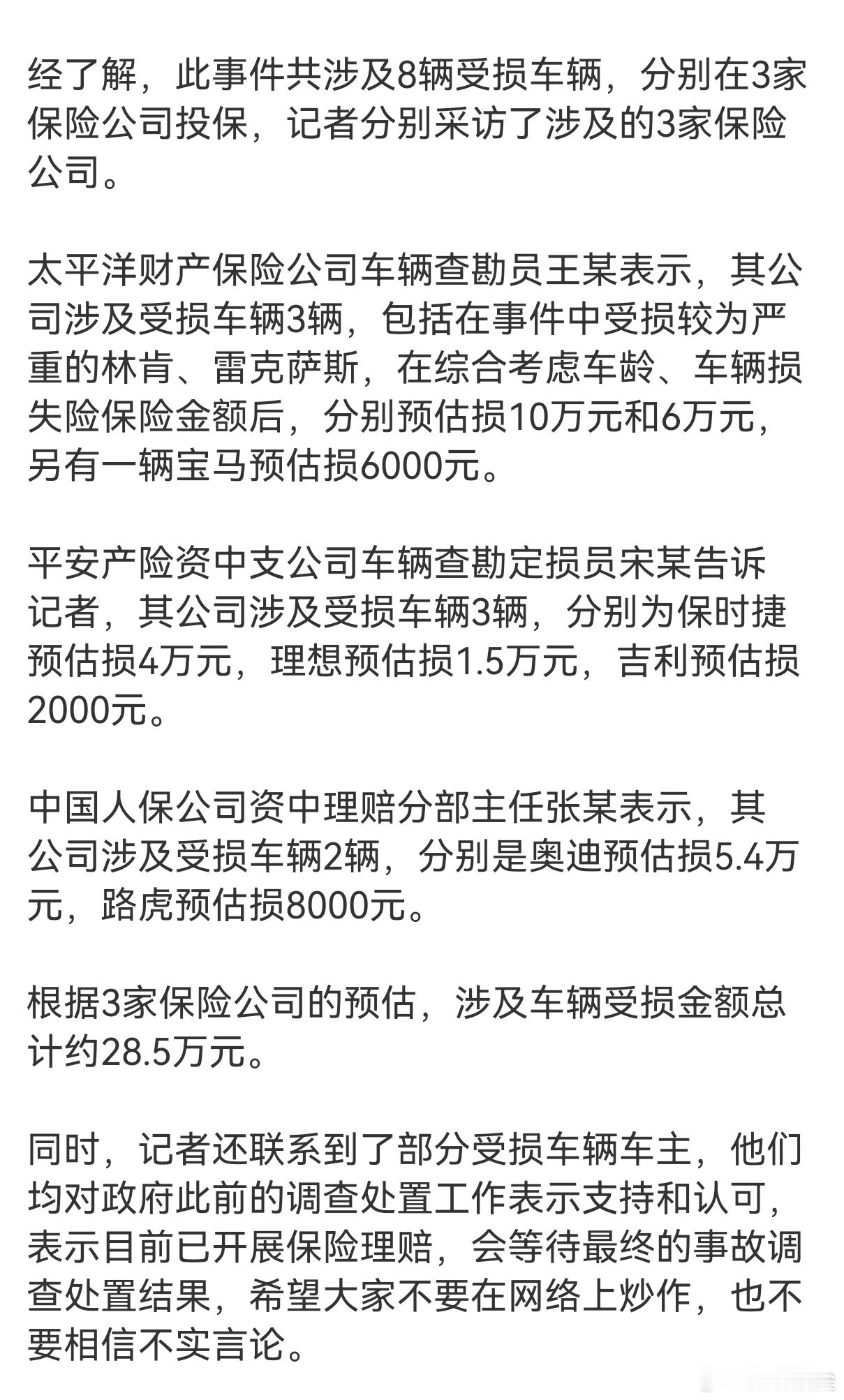 经了解，此事件共涉及8辆受损车辆，分别在3家保险公司投保，记者分别采访了涉及的3家保险公司。

太平洋财产保险公司车辆查勘员王某表示，其公司涉及受损车辆3辆，包括在事件中受损较为严重的林肯、雷克萨斯，在综合考虑车龄、车辆损失险保险金额后，分别预估损10万元和6万元，另有一辆宝马预估损6000元。

平安产险资中支公司车辆查勘定损员宋某告诉记者，其公司涉及受损车辆3辆，分别为保时捷预估损4万元，理想预估损1.5万元，吉利预估损2000元。

中国人保公司资中理赔分部主任张某表示，其公司涉及受损车辆2辆，分别是奥迪预估损5.4万元，路虎预估损8000元。

根据3家保险公司的预估，涉及车辆受损金额总计约28.5万元。

同时，记者还联系到了部分受损车辆车主，他们均对政府此前的调查处置工作表示支持和认可，表示目前已开展保险理赔，会等待最终的事故调查处置结果，希望大家不要在网络上炒作，也不要相信不实言论。